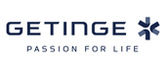 GETINGE

PASSION FOR LIFE